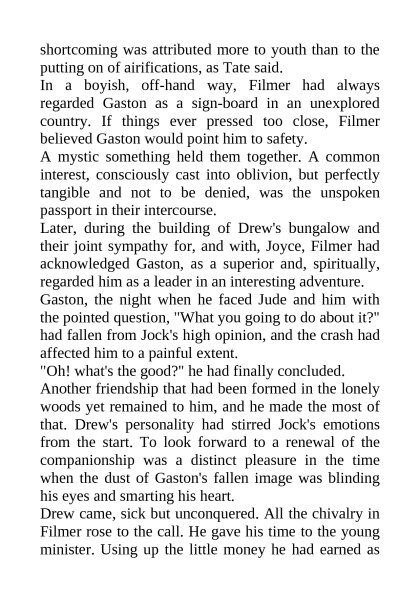 shortcoming was attributed more to youth than to the putting on of airifications, as Tate said.
In a boyish, off-hand way, Filmer had always regarded Gaston as a sign-board in an unexplored country. If things ever pressed too close, Filmer believed Gaston would point him to safety.
A mystic something held them together. A common interest, consciously cast into oblivion, but perfectly tangible and not to be denied, was the unspoken passport in their intercourse.
Later, during the building of Drew's bungalow and their joint sympathy for, and with, Joyce, Filmer had acknowledged Gaston, as a superior and, spiritually, regarded him as a leader in an interesting adventure.
Gaston, the night when he faced Jude and him with the pointed question, "What you going to do about it?" had fallen from Jock's high opinion, and the crash had affected him to a painful extent.
"Oh! what's the good?" he had finally concluded.
Another friendship that had been formed in the lonely woods yet remained to him, and he made the most of that. Drew's personality had stirred Jock's emotions from the start. To look forward to a renewal of the companionship was a distinct pleasure in the time when the dust of Gaston's fallen image was blinding his eyes and smarting his heart.
Drew came, sick but unconquered. All the chivalry in Filmer rose to the call. He gave his time to the young minister. Using up the little money he had earned as